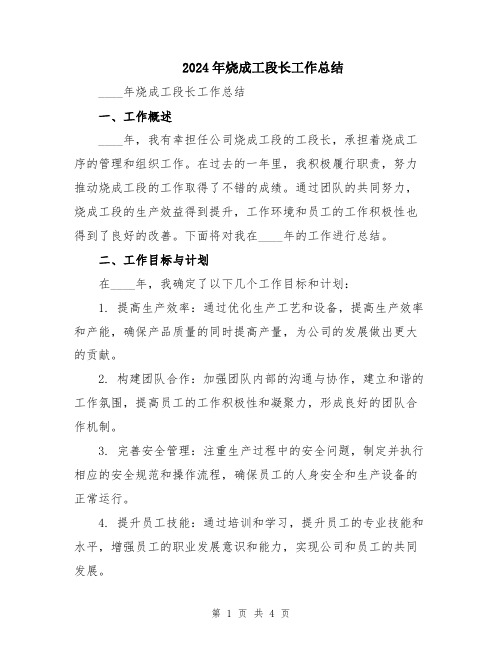 2024年烧成工段长工作总结

____年烧成工段长工作总结

一、工作概述

____年，我有幸担任公司烧成工段的工段长，承担着烧成工序的管理和组织工作。在过去的一年里，我积极履行职责，努力推动烧成工段的工作取得了不错的成绩。通过团队的共同努力，烧成工段的生产效益得到提升，工作环境和员工的工作积极性也得到了良好的改善。下面将对我在____年的工作进行总结。

二、工作目标与计划

在____年，我确定了以下几个工作目标和计划：

1. 提高生产效率：通过优化生产工艺和设备，提高生产效率和产能，确保产品质量的同时提高产量，为公司的发展做出更大的贡献。

2. 构建团队合作：加强团队内部的沟通与协作，建立和谐的工作氛围，提高员工的工作积极性和凝聚力，形成良好的团队合作机制。

3. 完善安全管理：注重生产过程中的安全问题，制定并执行相应的安全规范和操作流程，确保员工的人身安全和生产设备的正常运行。

4. 提升员工技能：通过培训和学习，提升员工的专业技能和水平，增强员工的职业发展意识和能力，实现公司和员工的共同发展。

第 1 页 共 4 页